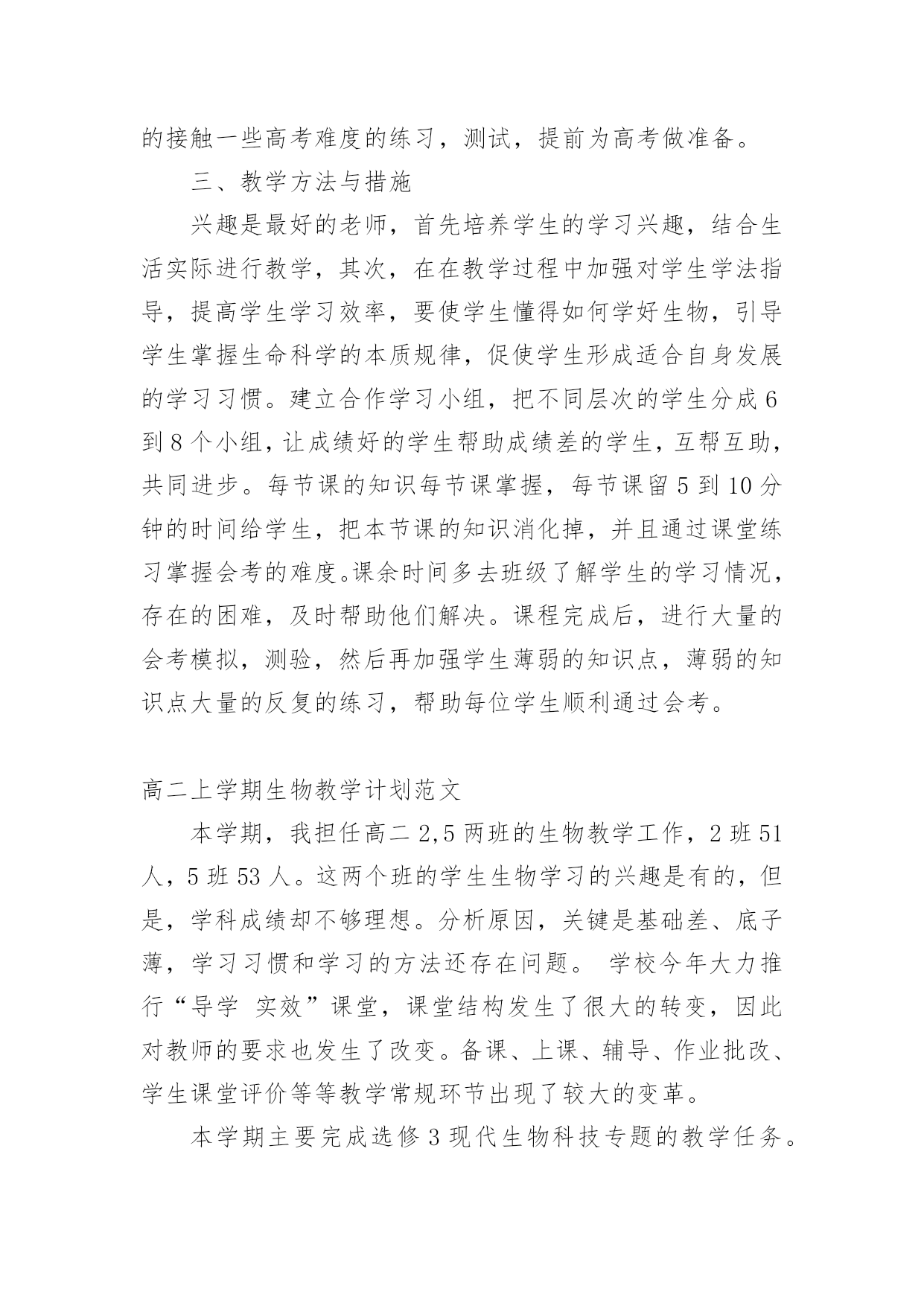 的接触一些高考难度的练习，测试，提前为高考做准备。

三、教学方法与措施

兴趣是最好的老师，首先培养学生的学习兴趣，结合生活实际进行教学，其次，在在教学过程中加强对学生学法指导，提高学生学习效率，要使学生懂得如何学好生物，引导学生掌握生命科学的本质规律，促使学生形成适合自身发展的学习习惯。建立合作学习小组，把不同层次的学生分成6到8个小组，让成绩好的学生帮助成绩差的学生，互帮互助，共同进步。每节课的知识每节课掌握，每节课留5到10分钟的时间给学生，把本节课的知识消化掉，并且通过课堂练习掌握会考的难度。课余时间多去班级了解学生的学习情况，存在的困难，及时帮助他们解决。课程完成后，进行大量的会考模拟，测验，然后再加强学生薄弱的知识点，薄弱的知识点大量的反复的练习，帮助每位学生顺利通过会考。

高二上学期生物教学计划范文

本学期，我担任高二2,5两班的生物教学工作，2班51人，5班53人。这两个班的学生生物学习的兴趣是有的，但是，学科成绩却不够理想。分析原因，关键是基础差、底子薄，学习习惯和学习的方法还存在问题。 学校今年大力推行“导学 实效”课堂，课堂结构发生了很大的转变，因此对教师的要求也发生了改变。备课、上课、辅导、作业批改、学生课堂评价等等教学常规环节出现了较大的变革。

本学期主要完成选修3现代生物科技专题的教学任务。